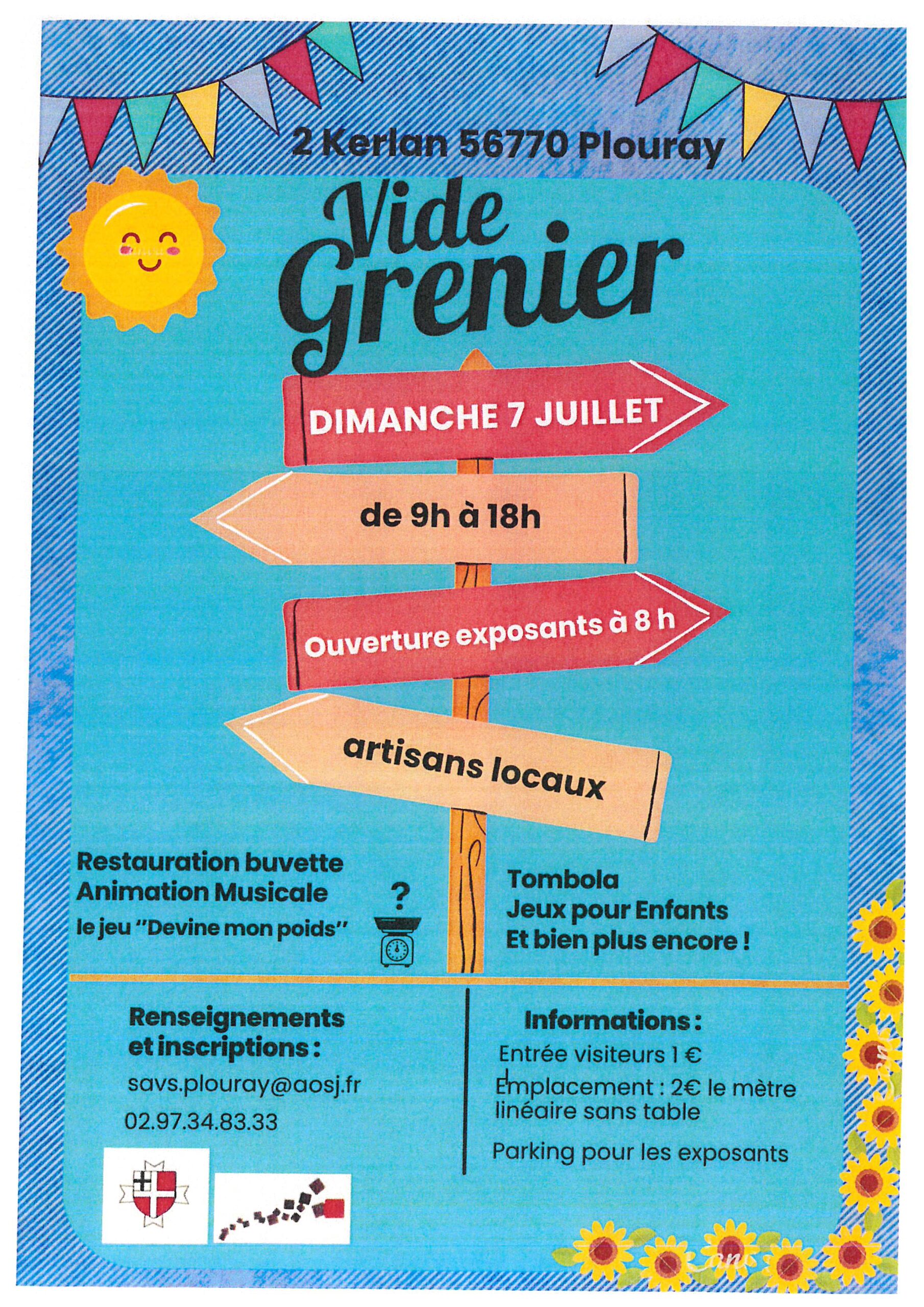 2 Kerlan 56770 Plouray

Vide Grenier

DIMANCHE 7 JUILLET

de 9h à 18h

Ouverture exposants à 8 h

artisans locaux

Restauration buvette
Animation Musicale
le jeu "Devine mon poids"

?

Tombola
Jeux pour Enfants
Et bien plus encore !

Renseignements et inscriptions :

savs.plouray@aosj.fr

02.97.34.83.33

Informations :

Entrée visiteurs 1 €

Emplacement : 2€ le mètre linéaire sans table

Parking pour les exposants